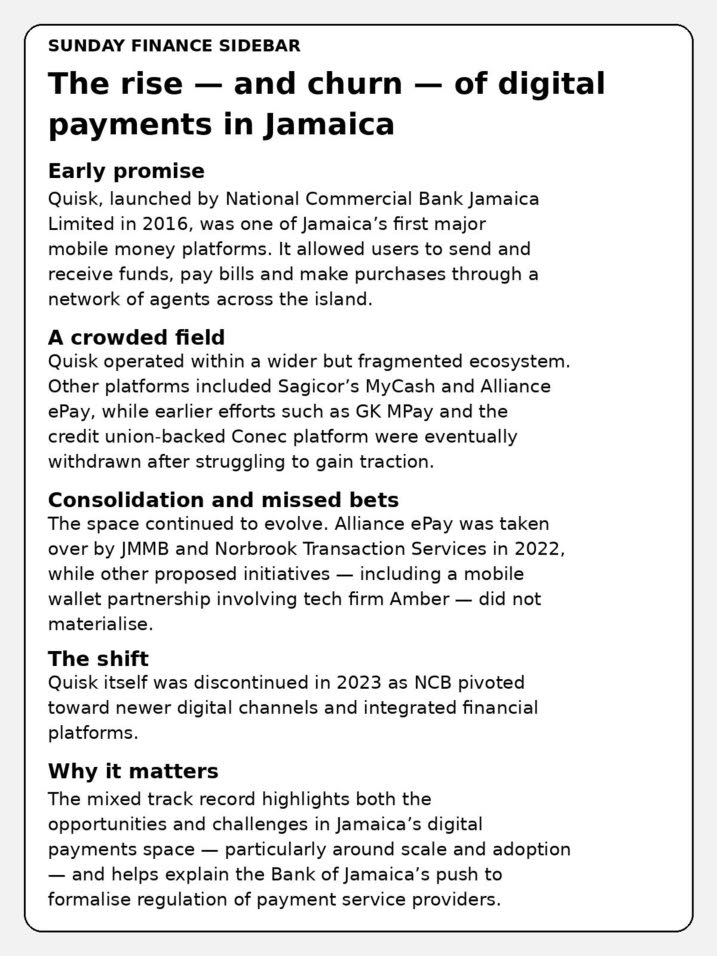 SUNDAY FINANCE SIDEBAR

The rise — and churn — of digital payments in Jamaica

Early promise

Quisk, launched by National Commercial Bank Jamaica Limited in 2016, was one of Jamaica's first major mobile money platforms. It allowed users to send and receive funds, pay bills and make purchases through a network of agents across the island.

A crowded field

Quisk operated within a wider but fragmented ecosystem. Other platforms included Sagicor's MyCash and Alliance ePay, while earlier efforts such as GK MPay and the credit union-backed Conec platform were eventually withdrawn after struggling to gain traction.

Consolidation and missed bets

The space continued to evolve. Alliance ePay was taken over by JMMB and Norbrook Transaction Services in 2022, while other proposed initiatives — including a mobile wallet partnership involving tech firm Amber — did not materialise.

The shift

Quisk itself was discontinued in 2023 as NCB pivoted toward newer digital channels and integrated financial platforms.

Why it matters

The mixed track record highlights both the opportunities and challenges in Jamaica's digital payments space — particularly around scale and adoption — and helps explain the Bank of Jamaica's push to formalise regulation of payment service providers.